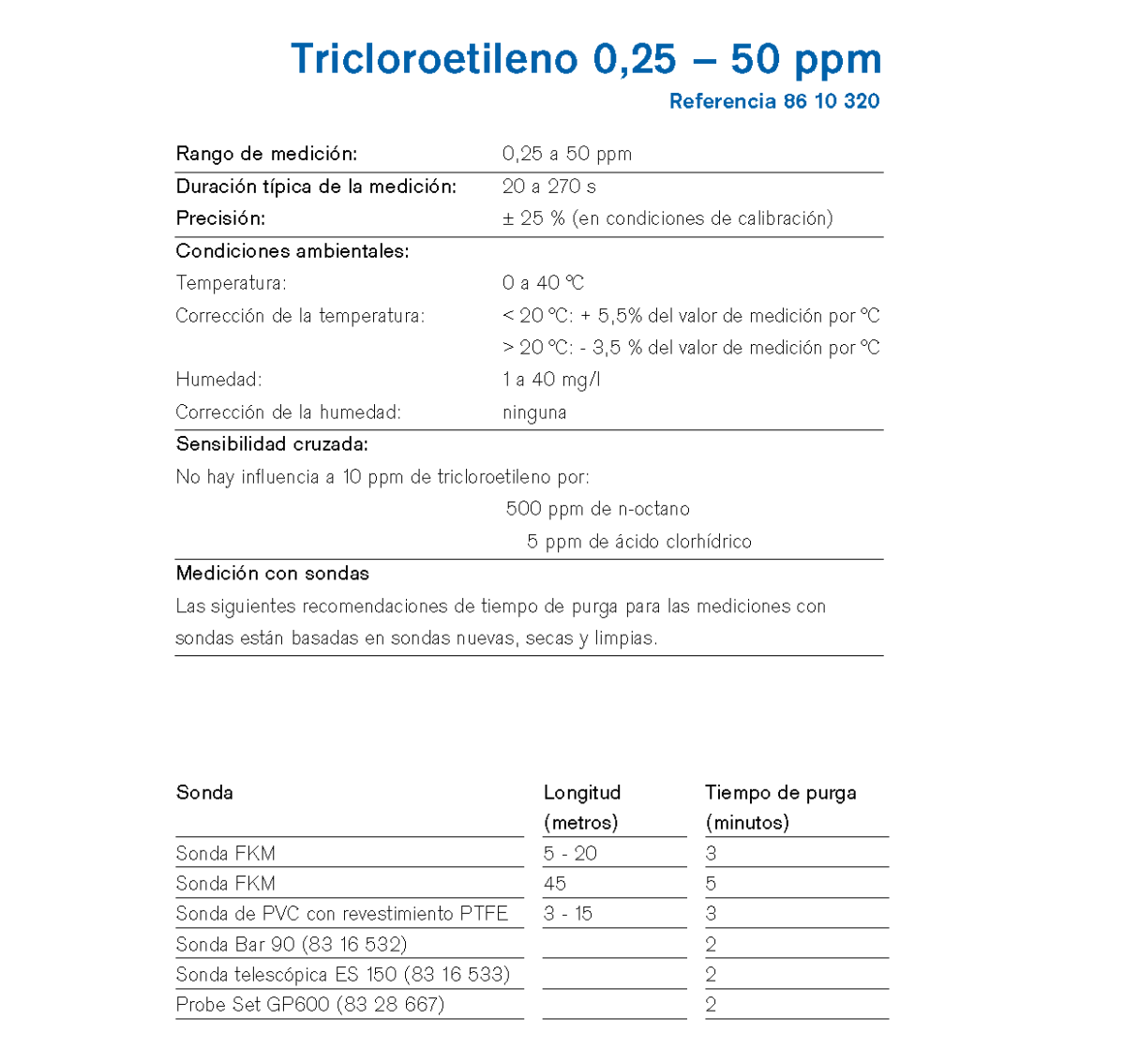 Tricloroetileno 0,25 – 50 ppm

Referencia 86 10 320

Rango de medición: 0,25 a 50 ppm

Duración típica de la medición: 20 a 270 s

Precisión: ± 25 % (en condiciones de calibración)

Condiciones ambientales:

Temperatura: 0 a 40 °C

Corrección de la temperatura: < 20 °C: + 5,5% del valor de medición por °C
> 20 °C: - 3,5 % del valor de medición por °C

Humedad: 1 a 40 mg/l

Corrección de la humedad: ninguna

Sensibilidad cruzada:

No hay influencia a 10 ppm de tricloroetileno por:

500 ppm de n-octano
5 ppm de ácido clorhídrico

Medición con sondas

Las siguientes recomendaciones de tiempo de purga para las mediciones con sondas están basadas en sondas nuevas, secas y limpias.

| Sonda | Longitud (metros) | Tiempo de purga (minutos) |
|---|---|---|
| Sonda FKM | 5 - 20 | 3 |
| Sonda FKM | 45 | 5 |
| Sonda de PVC con revestimiento PTFE | 3 - 15 | 3 |
| Sonda Bar 90 (83 16 532) | | 2 |
| Sonda telescópica ES 150 (83 16 533) | | 2 |
| Probe Set GP600 (83 28 667) | | 2 |